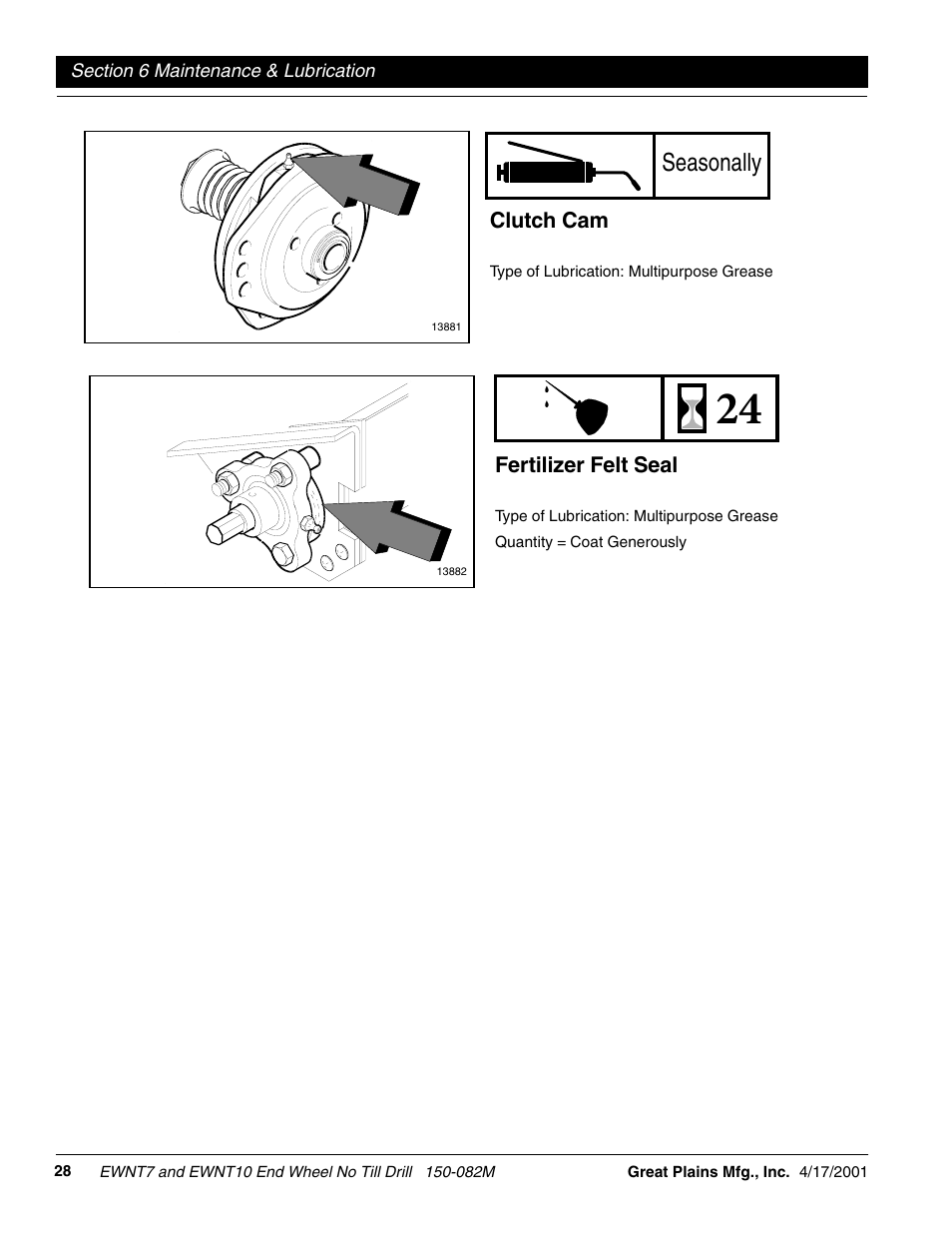 Section 6 Maintenance & Lubrication

13881

Seasonally

Clutch Cam

Type of Lubrication: Multipurpose Grease

13882

24

Fertilizer Felt Seal

Type of Lubrication: Multipurpose Grease

Quantity = Coat Generously

28 EWNT7 and EWNT10 End Wheel No Till Drill 150-082M Great Plains Mfg., Inc. 4/17/2001